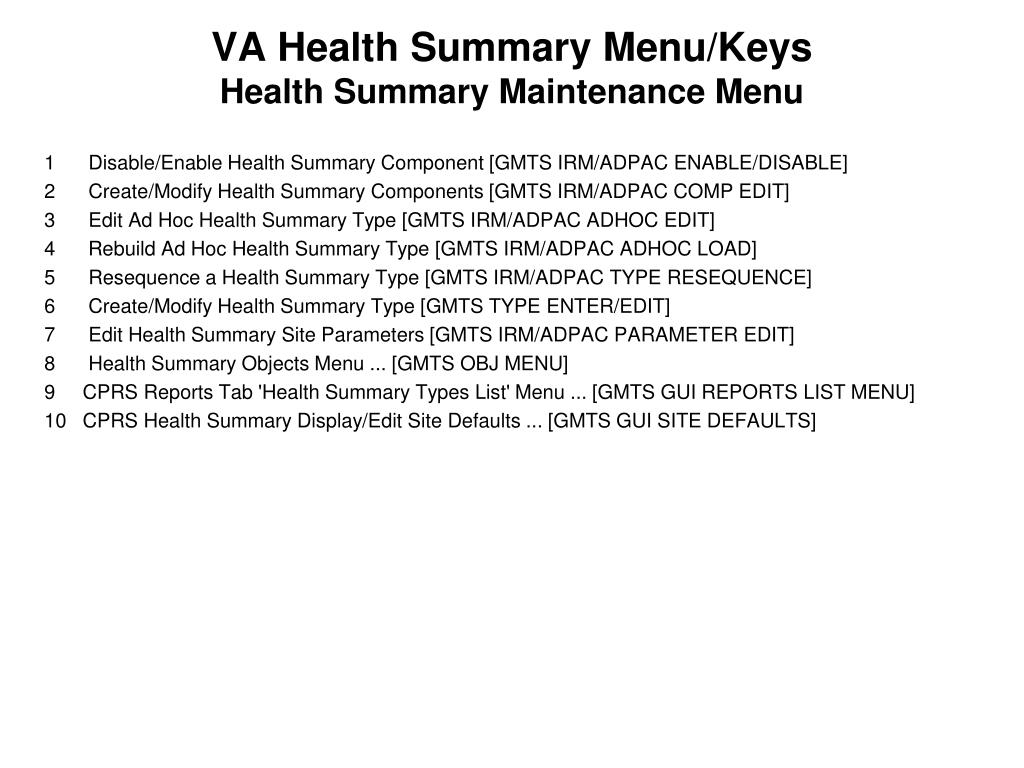 VA Health Summary Menu/Keys
Health Summary Maintenance Menu

1 Disable/Enable Health Summary Component [GMTS IRM/ADPAC ENABLE/DISABLE]
2 Create/Modify Health Summary Components [GMTS IRM/ADPAC COMP EDIT]
3 Edit Ad Hoc Health Summary Type [GMTS IRM/ADPAC ADHOC EDIT]
4 Rebuild Ad Hoc Health Summary Type [GMTS IRM/ADPAC ADHOC LOAD]
5 Resequence a Health Summary Type [GMTS IRM/ADPAC TYPE RESEQUENCE]
6 Create/Modify Health Summary Type [GMTS TYPE ENTER/EDIT]
7 Edit Health Summary Site Parameters [GMTS IRM/ADPAC PARAMETER EDIT]
8 Health Summary Objects Menu ... [GMTS OBJ MENU]
9 CPRS Reports Tab 'Health Summary Types List' Menu ... [GMTS GUI REPORTS LIST MENU]
10 CPRS Health Summary Display/Edit Site Defaults ... [GMTS GUI SITE DEFAULTS]